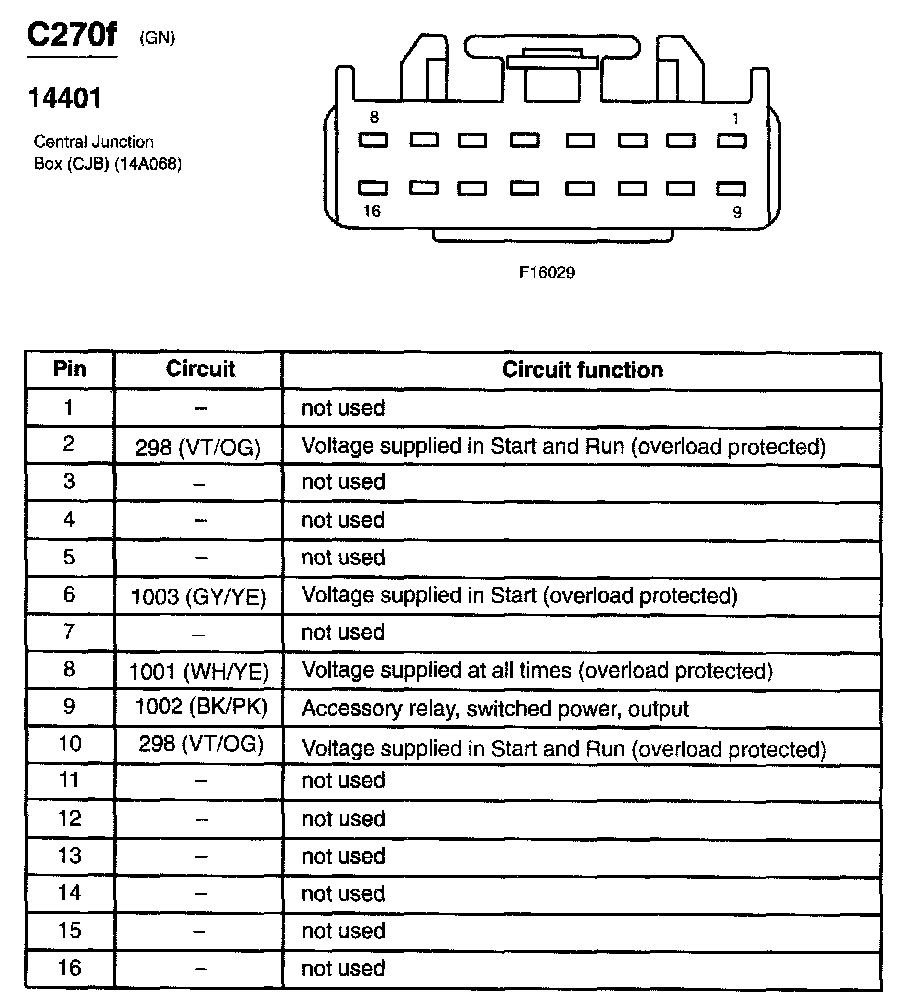 C270f (GN)

14401

Central Junction Box (CJB) (14A068)

8 1

16 9

F16029

| Pin | Circuit | Circuit function |
|---|---|---|
| 1 | – | not used |
| 2 | 298 (VT/OG) | Voltage supplied in Start and Run (overload protected) |
| 3 | – | not used |
| 4 | – | not used |
| 5 | – | not used |
| 6 | 1003 (GY/YE) | Voltage supplied in Start (overload protected) |
| 7 | – | not used |
| 8 | 1001 (WH/YE) | Voltage supplied at all times (overload protected) |
| 9 | 1002 (BK/PK) | Accessory relay, switched power, output |
| 10 | 298 (VT/OG) | Voltage supplied in Start and Run (overload protected) |
| 11 | – | not used |
| 12 | – | not used |
| 13 | – | not used |
| 14 | – | not used |
| 15 | – | not used |
| 16 | – | not used |